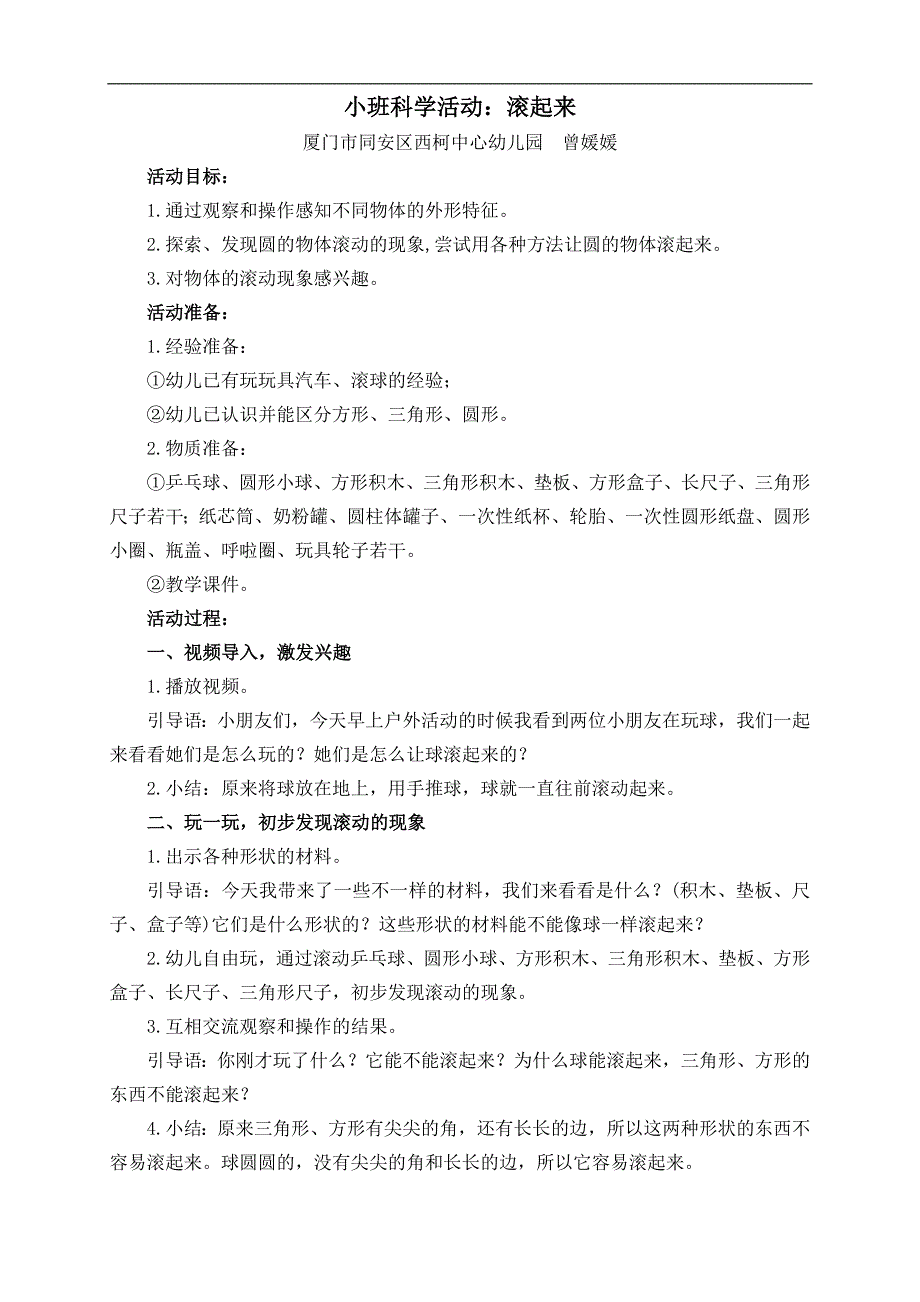 小班科学活动：滚起来

厦门市同安区西柯中心幼儿园　曾媛媛

活动目标：

1.通过观察和操作感知不同物体的外形特征。

2.探索、发现圆的物体滚动的现象,尝试用各种方法让圆的物体滚起来。

3.对物体的滚动现象感兴趣。

活动准备：

1.经验准备：

①幼儿已有玩玩具汽车、滚球的经验；

②幼儿已认识并能区分方形、三角形、圆形。

2.物质准备：

①乒乓球、圆形小球、方形积木、三角形积木、垫板、方形盒子、长尺子、三角形尺子若干；纸芯筒、奶粉罐、圆柱体罐子、一次性纸杯、轮胎、一次性圆形纸盘、圆形小圈、瓶盖、呼啦圈、玩具轮子若干。

②教学课件。

活动过程：

一、视频导入，激发兴趣

1.播放视频。

引导语：小朋友们，今天早上户外活动的时候我看到两位小朋友在玩球，我们一起来看看她们是怎么玩的？她们是怎么让球滚起来的？

2.小结：原来将球放在地上，用手推球，球就一直往前滚动起来。

二、玩一玩，初步发现滚动的现象

1.出示各种形状的材料。

引导语：今天我带来了一些不一样的材料，我们来看看是什么？(积木、垫板、尺子、盒子等)它们是什么形状的？这些形状的材料能不能像球一样滚起来？

2.幼儿自由玩，通过滚动乒乓球、圆形小球、方形积木、三角形积木、垫板、方形盒子、长尺子、三角形尺子，初步发现滚动的现象。

3.互相交流观察和操作的结果。

引导语：你刚才玩了什么？它能不能滚起来？为什么球能滚起来，三角形、方形的东西不能滚起来？

4.小结：原来三角形、方形有尖尖的角，还有长长的边，所以这两种形状的东西不容易滚起来。球圆圆的，没有尖尖的角和长长的边，所以它容易滚起来。